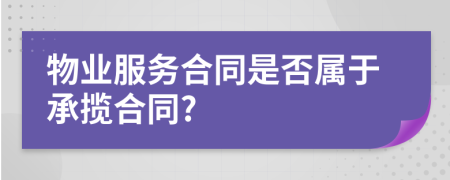 物业服务合同是否属于承揽合同?